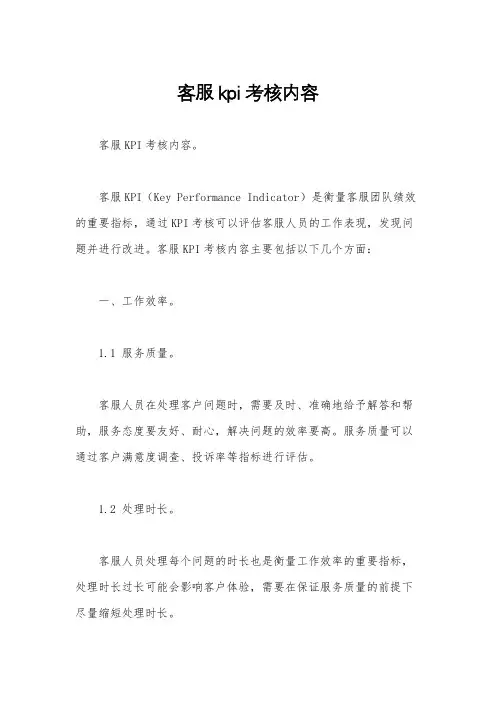 客服kpi考核内容

客服KPI考核内容。

客服KPI（Key Performance Indicator）是衡量客服团队绩效的重要指标，通过KPI考核可以评估客服人员的工作表现，发现问题并进行改进。客服KPI考核内容主要包括以下几个方面：

一、工作效率。

1.1 服务质量。

客服人员在处理客户问题时，需要及时、准确地给予解答和帮助，服务态度要友好、耐心，解决问题的效率要高。服务质量可以通过客户满意度调查、投诉率等指标进行评估。

1.2 处理时长。

客服人员处理每个问题的时长也是衡量工作效率的重要指标，处理时长过长可能会影响客户体验，需要在保证服务质量的前提下尽量缩短处理时长。